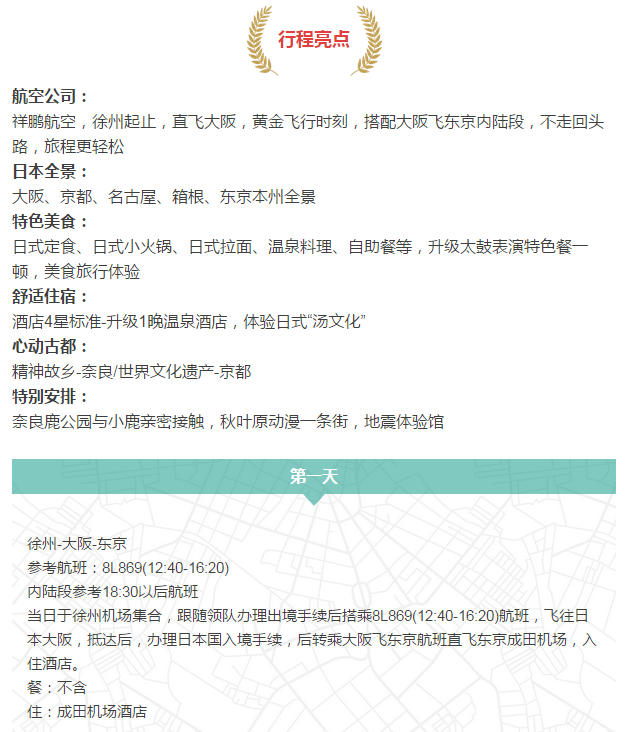 行程亮点

航空公司：
祥鹏航空，徐州起止，直飞大阪，黄金飞行时刻，搭配大阪飞东京内陆段，不走回头路，旅程更轻松

日本全景：
大阪、京都、名古屋、箱根、东京本州全景

特色美食：
日式定食、日式小火锅、日式拉面、温泉料理、自助餐等，升级太鼓表演特色餐一顿，美食旅行体验

舒适住宿：
酒店4星标准-升级1晚温泉酒店，体验日式“汤文化”

心动古都：
精神故乡-奈良/世界文化遗产-京都

特别安排：
奈良鹿公园与小鹿亲密接触，秋叶原动漫一条街，地震体验馆

第一天

徐州-大阪-东京
参考航班：8L869(12:40-16:20)
内陆段参考18:30以后航班
当日于徐州机场集合，跟随领队办理出境手续后搭乘8L869(12:40-16:20)航班，飞往日本大阪，抵达后，办理日本国入境手续，后转乘大阪飞东京航班直飞东京成田机场，入住酒店。
餐：不含
住：成田机场酒店